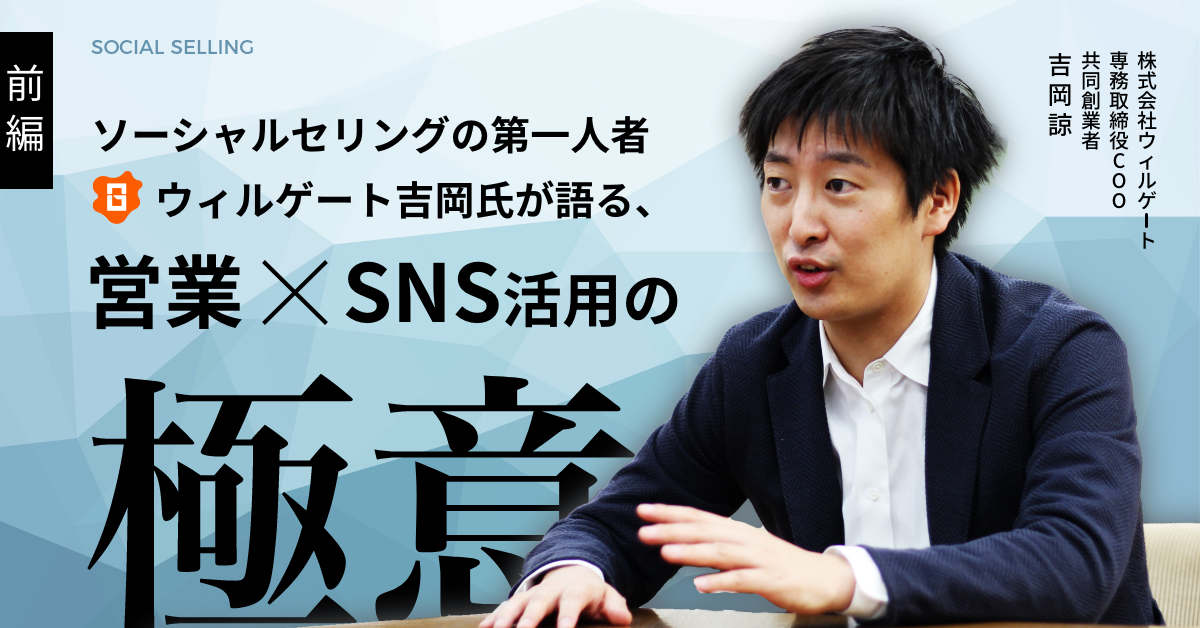 前編

SOCIAL SELLING

ソーシャルセリングの第一人者

ウィルゲート吉岡氏が語る、

営業×SNS活用の

極意

株式会社ウィルゲート
専務取締役COO
共同創業者
吉岡諒